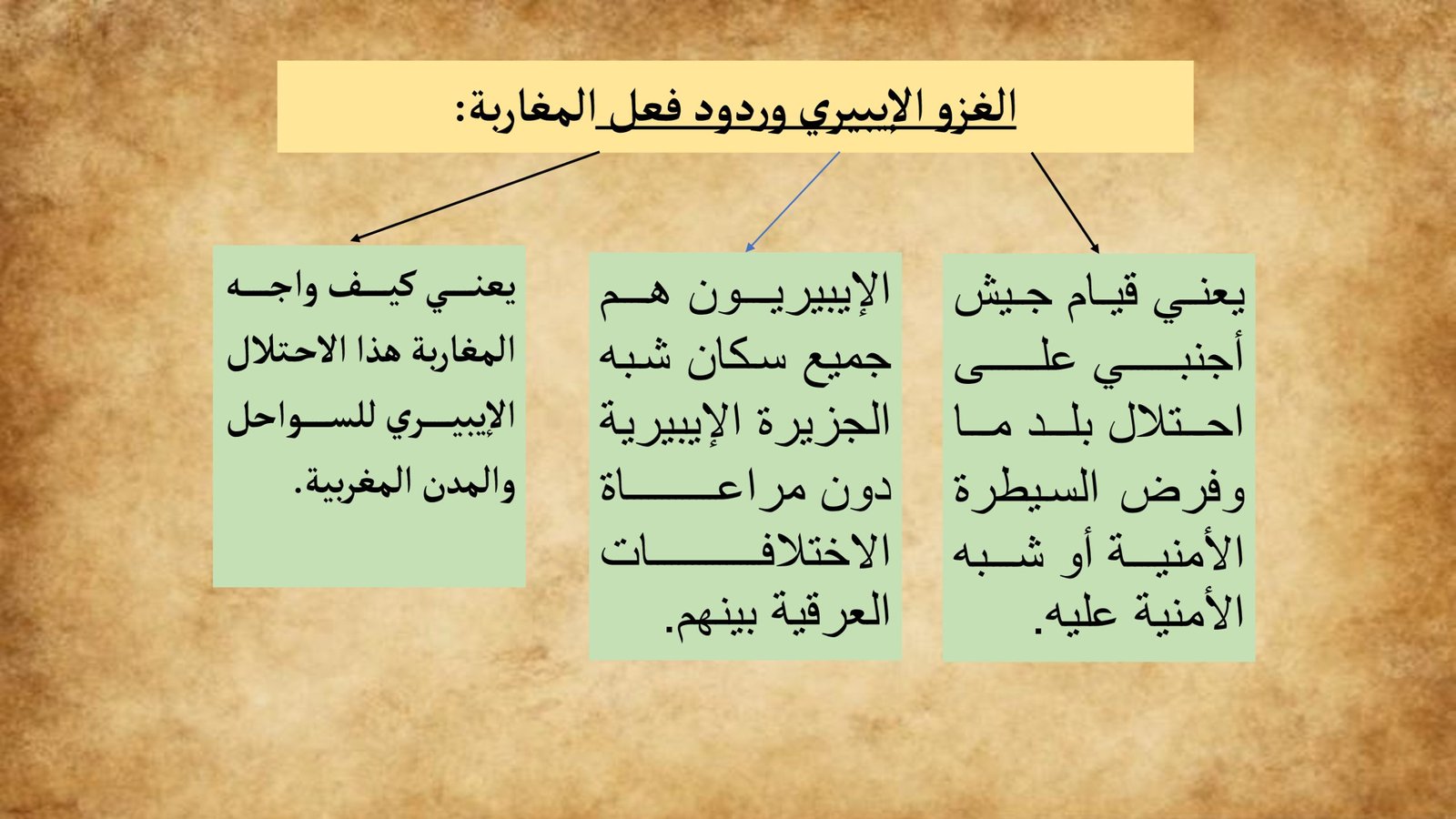 الغزو الإيبيري وردود فعل المغاربة:

يعني قيام جيش أجنبي على احتلال بلد ما وفرض السيطرة الأمنية أو شبه الأمنية عليه.

الإيبيريون هم جميع سكان شبه الجزيرة الإيبيرية دون مراعاة الاختلافات العرقية بينهم.

يعني كيف واجه المغاربة هذا الاحتلال الإيبيري للسواحل والمدن المغربية.